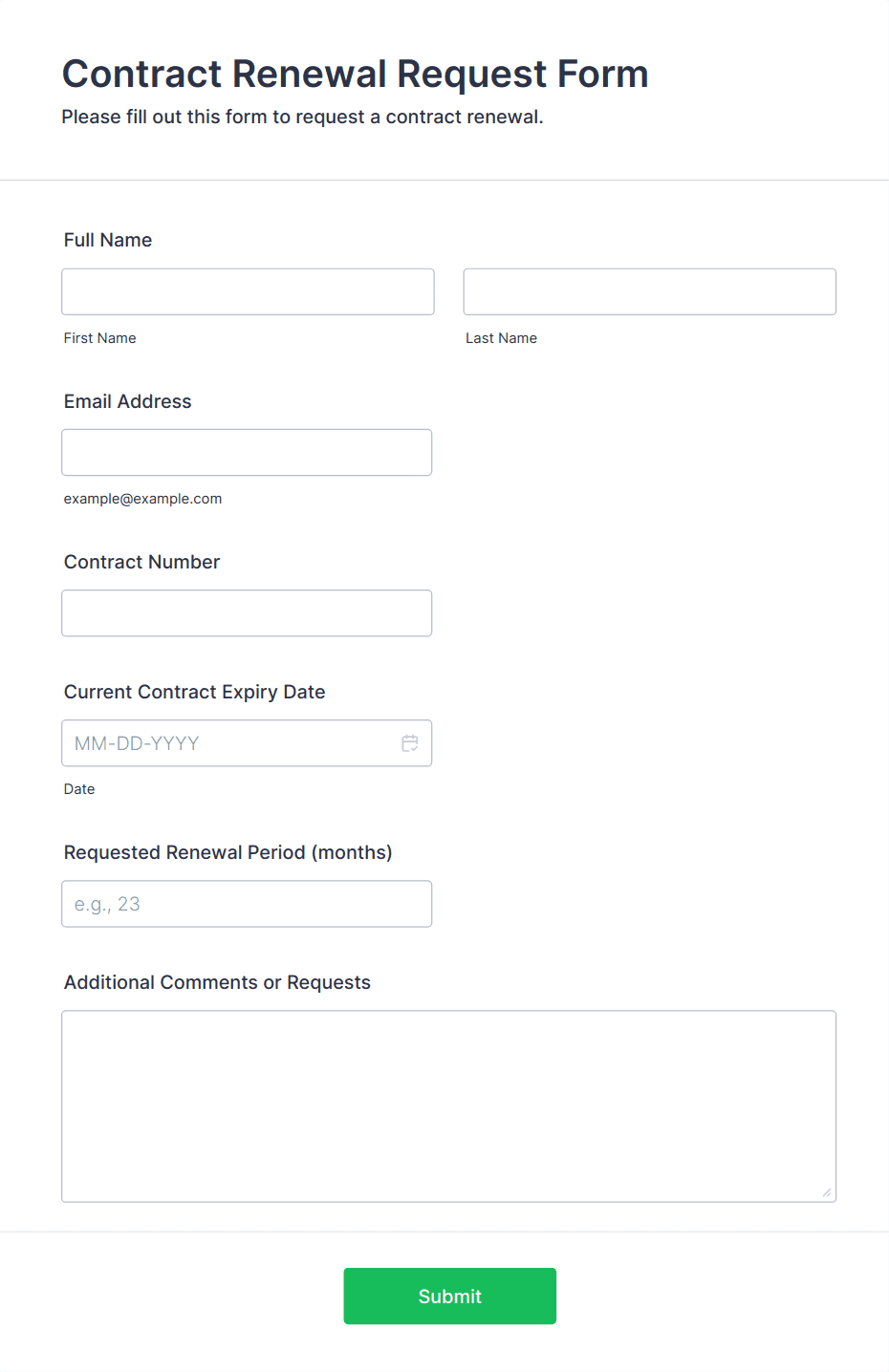 Contract Renewal Request Form
Please fill out this form to request a contract renewal.

Full Name

First Name

Last Name

Email Address

example@example.com

Contract Number

Current Contract Expiry Date

MM-DD-YYYY

Date

Requested Renewal Period (months)

e.g., 23

Additional Comments or Requests

Submit